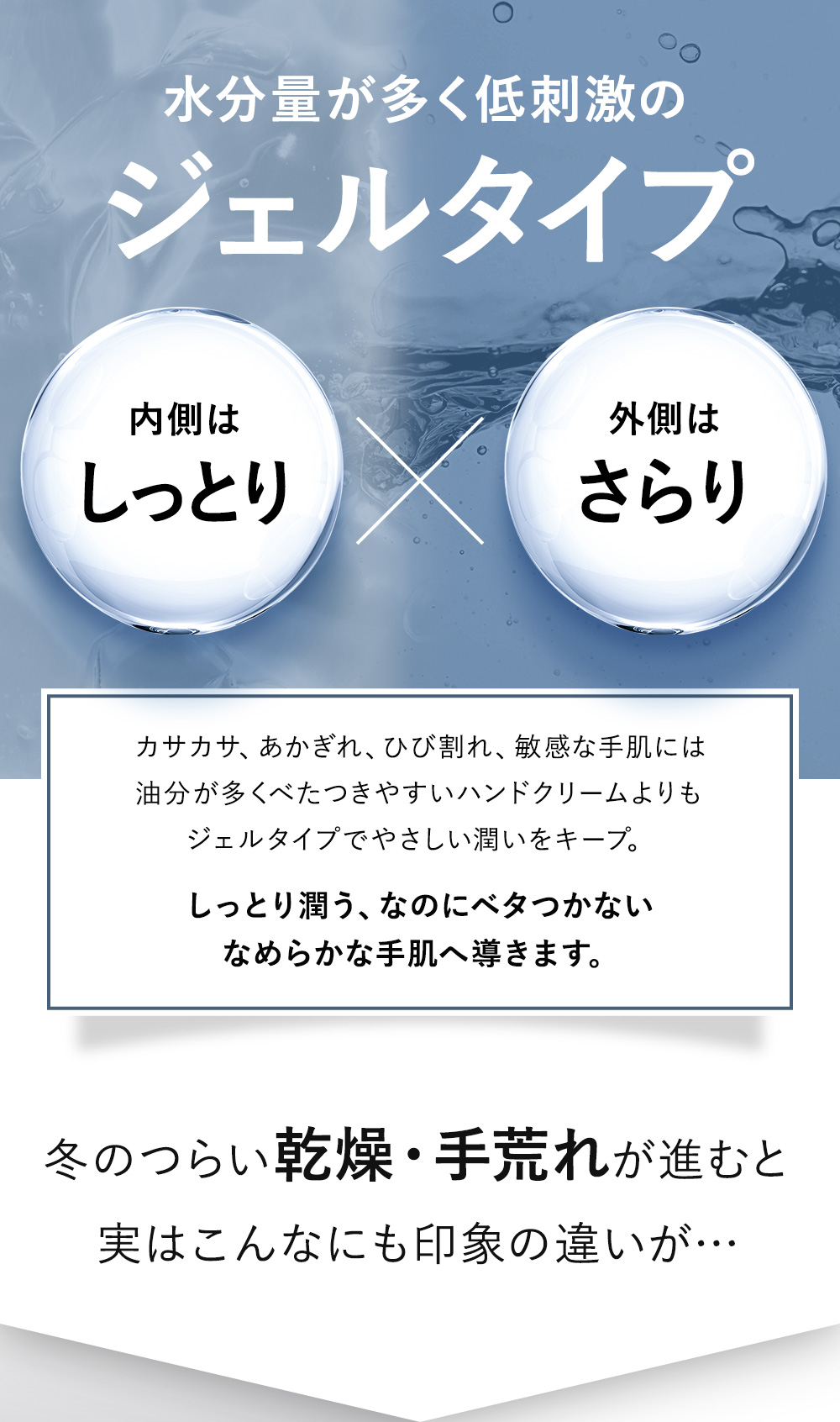 水分量が多く低刺激の
ジェルタイプ

内側は
しっとり

×

外側は
さらり

カサカサ、あかぎれ、ひび割れ、敏感な手肌には
油分が多くべたつきやすいハンドクリームよりも
ジェルタイプでやさしい潤いをキープ。

しっとり潤う、なのにベタつかない
なめらかな手肌へ導きます。

冬のつらい乾燥・手荒れが進むと
実はこんなにも印象の違いが…